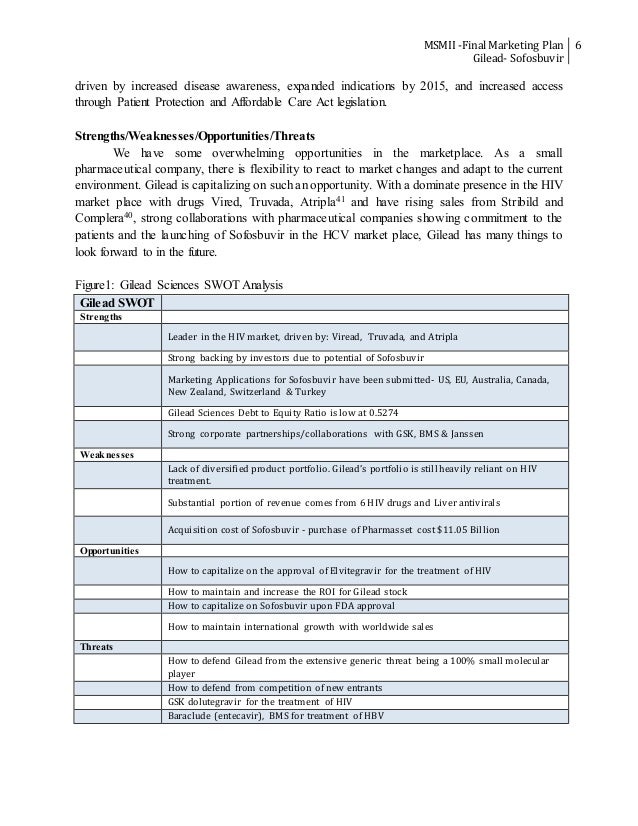 MSMII -Final Marketing Plan
Gilead- Sofosbuvir
6

driven by increased disease awareness, expanded indications by 2015, and increased access through Patient Protection and Affordable Care Act legislation.

Strengths/Weaknesses/Opportunities/Threats

We have some overwhelming opportunities in the marketplace. As a small pharmaceutical company, there is flexibility to react to market changes and adapt to the current environment. Gilead is capitalizing on such an opportunity. With a dominate presence in the HIV market place with drugs Vired, Truvada, Atripla$^{41}$ and have rising sales from Stribild and Complera$^{40}$, strong collaborations with pharmaceutical companies showing commitment to the patients and the launching of Sofosbuvir in the HCV market place, Gilead has many things to look forward to in the future.

Figure1: Gilead Sciences SWOT Analysis

| Gilead SWOT | |
|---|---|
| Strengths | |
| | Leader in the HIV market, driven by: Viread, Truvada, and Atripla |
| | Strong backing by investors due to potential of Sofosbuvir |
| | Marketing Applications for Sofosbuvir have been submitted- US, EU, Australia, Canada, New Zealand, Switzerland & Turkey |
| | Gilead Sciences Debt to Equity Ratio is low at 0.5274 |
| | Strong corporate partnerships/collaborations with GSK, BMS & Janssen |
| Weaknesses | |
| | Lack of diversified product portfolio. Gilead's portfolio is still heavily reliant on HIV treatment. |
| | Substantial portion of revenue comes from 6 HIV drugs and Liver antivirals |
| | Acquisition cost of Sofosbuvir - purchase of Pharmasset cost $11.05 Billion |
| Opportunities | |
| | How to capitalize on the approval of Elvitegravir for the treatment of HIV |
| | How to maintain and increase the ROI for Gilead stock |
| | How to capitalize on Sofosbuvir upon FDA approval |
| | How to maintain international growth with worldwide sales |
| Threats | |
| | How to defend Gilead from the extensive generic threat being a 100% small molecular player |
| | How to defend from competition of new entrants |
| | GSK dolutegravir for the treatment of HIV |
| | Baraclude (entecavir), BMS for treatment of HBV |